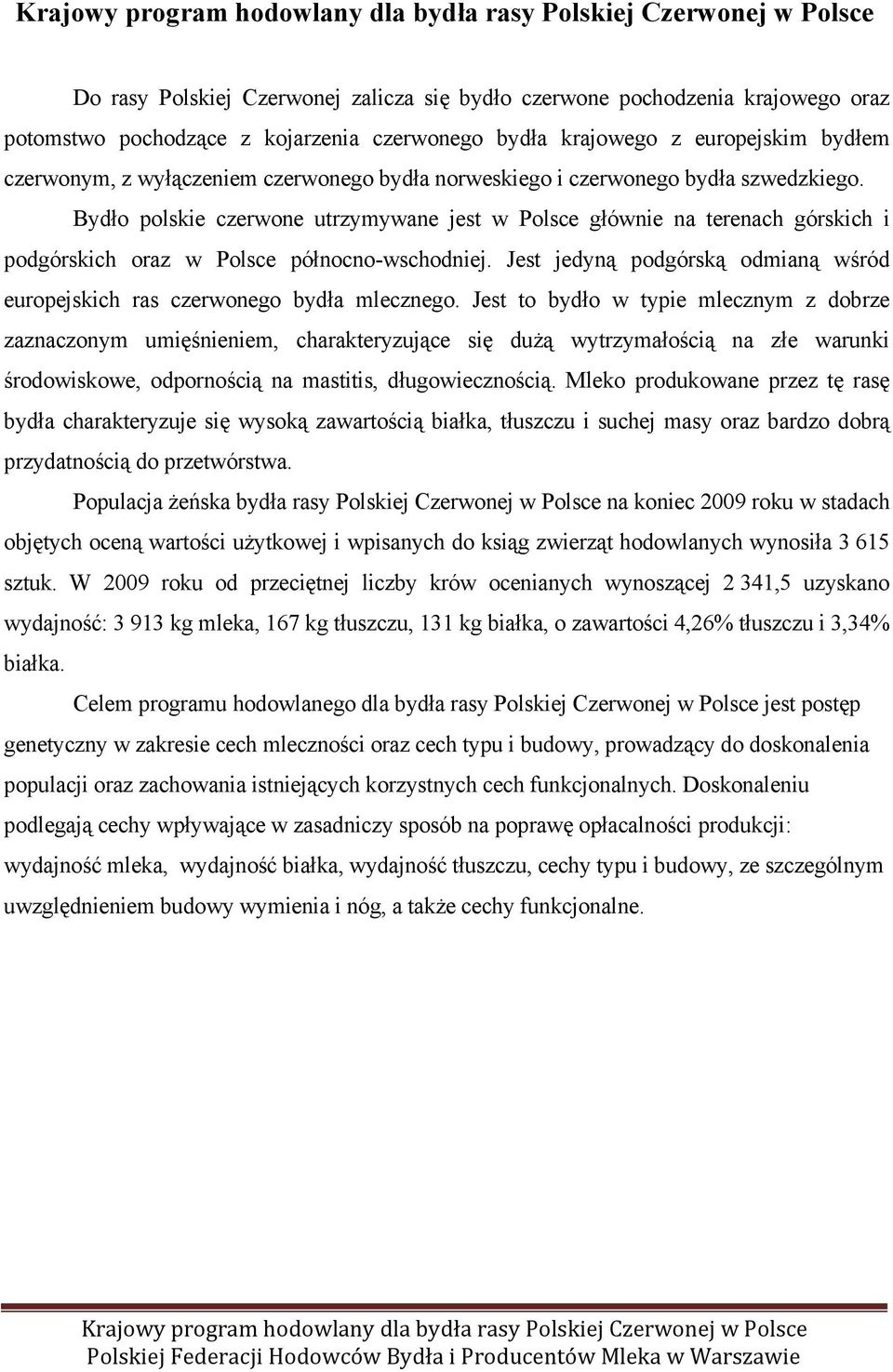 Krajowy program hodowlany dla bydła rasy Polskiej Czerwonej w Polsce

Do rasy Polskiej Czerwonej zalicza się bydło czerwone pochodzenia krajowego oraz potomstwo pochodzące z kojarzenia czerwonego bydła krajowego z europejskim bydłem czerwonym, z wyłączeniem czerwonego bydła norweskiego i czerwonego bydła szwedzkiego.

Bydło polskie czerwone utrzymywane jest w Polsce głównie na terenach górskich i podgórskich oraz w Polsce północno-wschodniej. Jest jedyną podgórską odmianą wśród europejskich ras czerwonego bydła mlecznego. Jest to bydło w typie mlecznym z dobrze zaznaczonym umięśnieniem, charakteryzujące się dużą wytrzymałością na złe warunki środowiskowe, odpornością na mastitis, długowiecznością. Mleko produkowane przez tę rasę bydła charakteryzuje się wysoką zawartością białka, tłuszczu i suchej masy oraz bardzo dobrą przydatnością do przetwórstwa.

Populacja żeńska bydła rasy Polskiej Czerwonej w Polsce na koniec 2009 roku w stadach objętych oceną wartości użytkowej i wpisanych do ksiąg zwierząt hodowlanych wynosiła 3 615 sztuk. W 2009 roku od przeciętnej liczby krów ocenianych wynoszącej 2 341,5 uzyskano wydajność: 3 913 kg mleka, 167 kg tłuszczu, 131 kg białka, o zawartości 4,26% tłuszczu i 3,34% białka.

Celem programu hodowlanego dla bydła rasy Polskiej Czerwonej w Polsce jest postęp genetyczny w zakresie cech mleczności oraz cech typu i budowy, prowadzący do doskonalenia populacji oraz zachowania istniejących korzystnych cech funkcjonalnych. Doskonaleniu podlegają cechy wpływające w zasadniczy sposób na poprawę opłacalności produkcji: wydajność mleka, wydajność białka, wydajność tłuszczu, cechy typu i budowy, ze szczególnym uwzględnieniem budowy wymienia i nóg, a także cechy funkcjonalne.

Krajowy program hodowlany dla bydła rasy Polskiej Czerwonej w Polsce
Polskiej Federacji Hodowców Bydła i Producentów Mleka w Warszawie